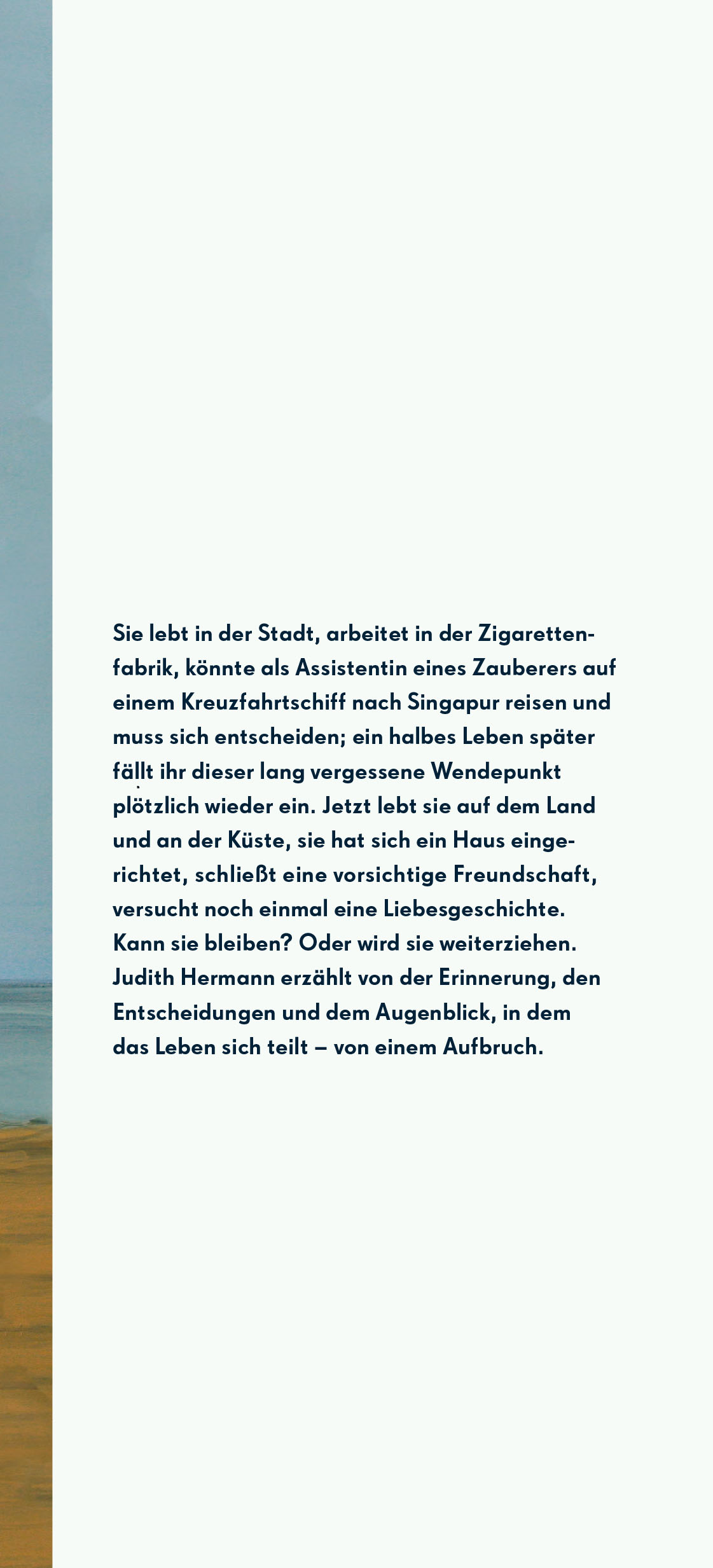 Sie lebt in der Stadt, arbeitet in der Zigarettenfabrik, könnte als Assistentin eines Zauberers auf einem Kreuzfahrtschiff nach Singapur reisen und muss sich entscheiden; ein halbes Leben später fällt ihr dieser lang vergessene Wendepunkt plötzlich wieder ein. Jetzt lebt sie auf dem Land und an der Küste, sie hat sich ein Haus eingerichtet, schließt eine vorsichtige Freundschaft, versucht noch einmal eine Liebesgeschichte. Kann sie bleiben? Oder wird sie weiterziehen. Judith Hermann erzählt von der Erinnerung, den Entscheidungen und dem Augenblick, in dem das Leben sich teilt – von einem Aufbruch.